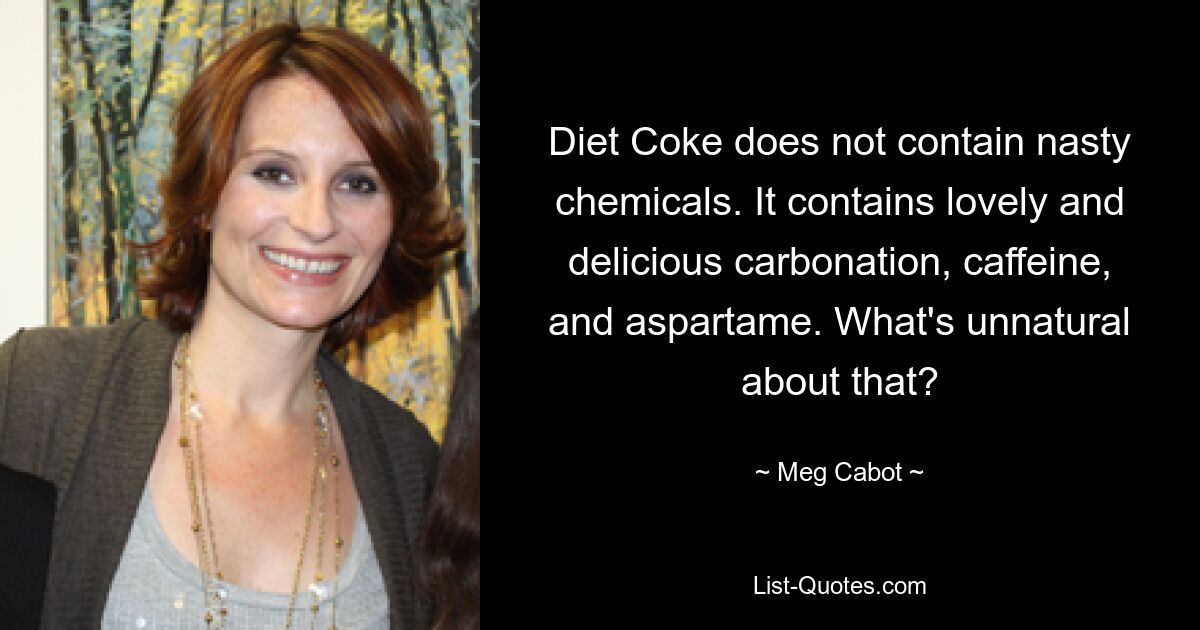 Diet Coke does not contain nasty chemicals. It contains lovely and delicious carbonation, caffeine, and aspartame. What's unnatural about that?

~ Meg Cabot ~

List-Quotes.com